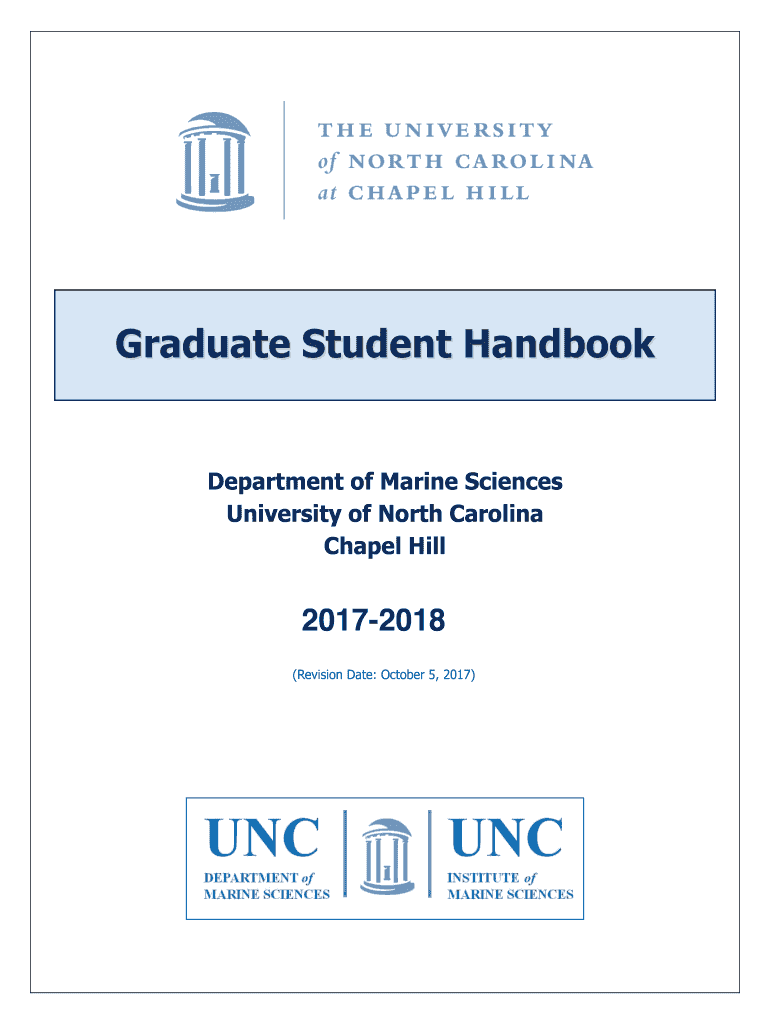 THE UNIVERSITY
of NORTH CAROLINA
at CHAPEL HILL

Graduate Student Handbook

Department of Marine Sciences
University of North Carolina
Chapel Hill

2017-2018

(Revision Date: October 5, 2017)

UNC
DEPARTMENT of
MARINE SCIENCES

UNC
INSTITUTE of
MARINE SCIENCES